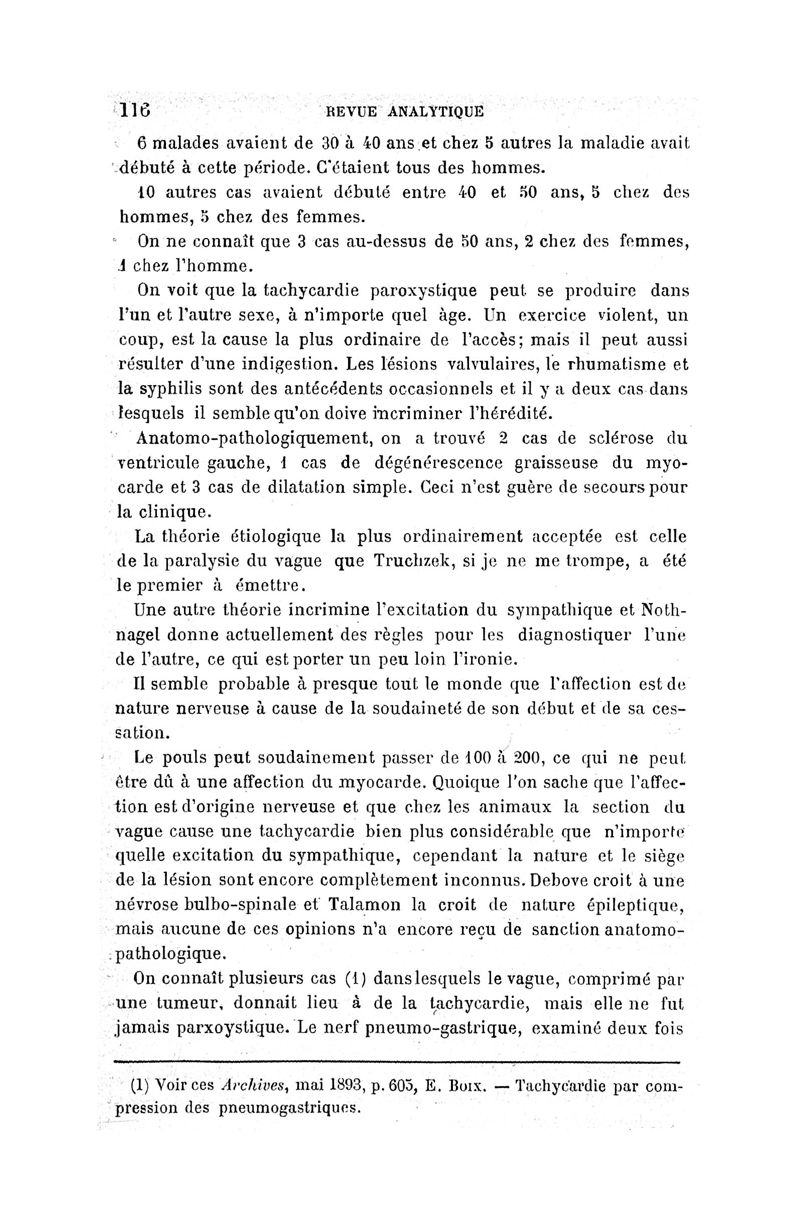 116 REVUE ANALYTIQUE

6 malades avaient de 30 à 40 ans et chez 5 autres la maladie avait débuté à cette période. C'étaient tous des hommes.

10 autres cas avaient débuté entre 40 et 50 ans, 5 chez des hommes, 5 chez des femmes.

On ne connaît que 3 cas au-dessus de 50 ans, 2 chez des femmes, 1 chez l'homme.

On voit que la tachycardie paroxystique peut se produire dans l'un et l'autre sexe, à n'importe quel âge. Un exercice violent, un coup, est la cause la plus ordinaire de l'accès; mais il peut aussi résulter d'une indigestion. Les lésions valvulaires, le rhumatisme et la syphilis sont des antécédents occasionnels et il y a deux cas dans lesquels il semble qu'on doive incriminer l'hérédité.

Anatomo-pathologiquement, on a trouvé 2 cas de sclérose du ventricule gauche, 1 cas de dégénérescence graisseuse du myocarde et 3 cas de dilatation simple. Ceci n'est guère de secours pour la clinique.

La théorie étiologique la plus ordinairement acceptée est celle de la paralysie du vague que Truchzek, si je ne me trompe, a été le premier à émettre.

Une autre théorie incrimine l'excitation du sympathique et Nothnagel donne actuellement des règles pour les diagnostiquer l'une de l'autre, ce qui est porter un peu loin l'ironie.

Il semble probable à presque tout le monde que l'affection est de nature nerveuse à cause de la soudaineté de son début et de sa cessation.

Le pouls peut soudainement passer de 100 à 200, ce qui ne peut être dû à une affection du myocarde. Quoique l'on sache que l'affection est d'origine nerveuse et que chez les animaux la section du vague cause une tachycardie bien plus considérable que n'importe quelle excitation du sympathique, cependant la nature et le siège de la lésion sont encore complètement inconnus. Debove croit à une névrose bulbo-spinale et Talamon la croit de nature épileptique, mais aucune de ces opinions n'a encore reçu de sanction anatomo-pathologique.

On connaît plusieurs cas (1) dans lesquels le vague, comprimé par une tumeur, donnait lieu à de la tachycardie, mais elle ne fut jamais parxoystique. Le nerf pneumo-gastrique, examiné deux fois

(1) Voir ces Archives, mai 1893, p. 605, E. Boix. — Tachycardie par compression des pneumogastriques.